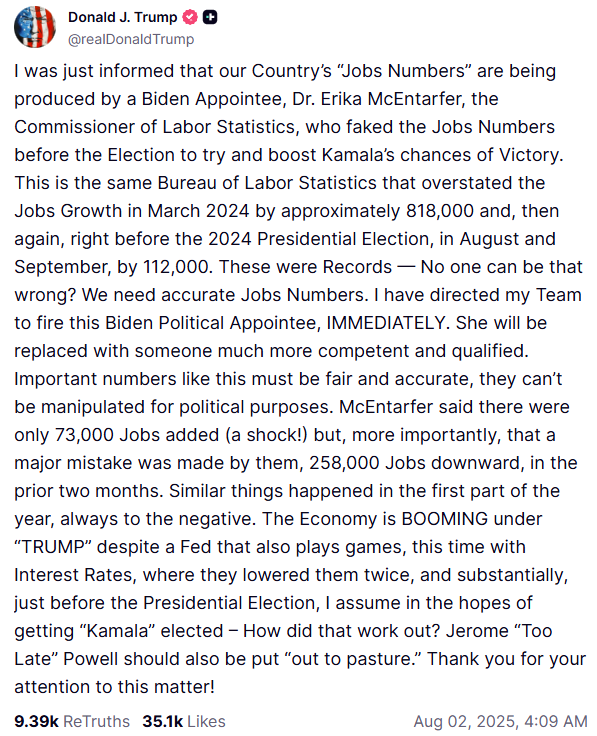 Donald J. Trump
@realDonaldTrump

I was just informed that our Country's "Jobs Numbers" are being produced by a Biden Appointee, Dr. Erika McEntarfer, the Commissioner of Labor Statistics, who faked the Jobs Numbers before the Election to try and boost Kamala's chances of Victory. This is the same Bureau of Labor Statistics that overstated the Jobs Growth in March 2024 by approximately 818,000 and, then again, right before the 2024 Presidential Election, in August and September, by 112,000. These were Records — No one can be that wrong? We need accurate Jobs Numbers. I have directed my Team to fire this Biden Political Appointee, IMMEDIATELY. She will be replaced with someone much more competent and qualified. Important numbers like this must be fair and accurate, they can't be manipulated for political purposes. McEntarfer said there were only 73,000 Jobs added (a shock!) but, more importantly, that a major mistake was made by them, 258,000 Jobs downward, in the prior two months. Similar things happened in the first part of the year, always to the negative. The Economy is BOOMING under "TRUMP" despite a Fed that also plays games, this time with Interest Rates, where they lowered them twice, and substantially, just before the Presidential Election, I assume in the hopes of getting "Kamala" elected – How did that work out? Jerome "Too Late" Powell should also be put "out to pasture." Thank you for your attention to this matter!

9.39k ReTruths 35.1k Likes Aug 02, 2025, 4:09 AM